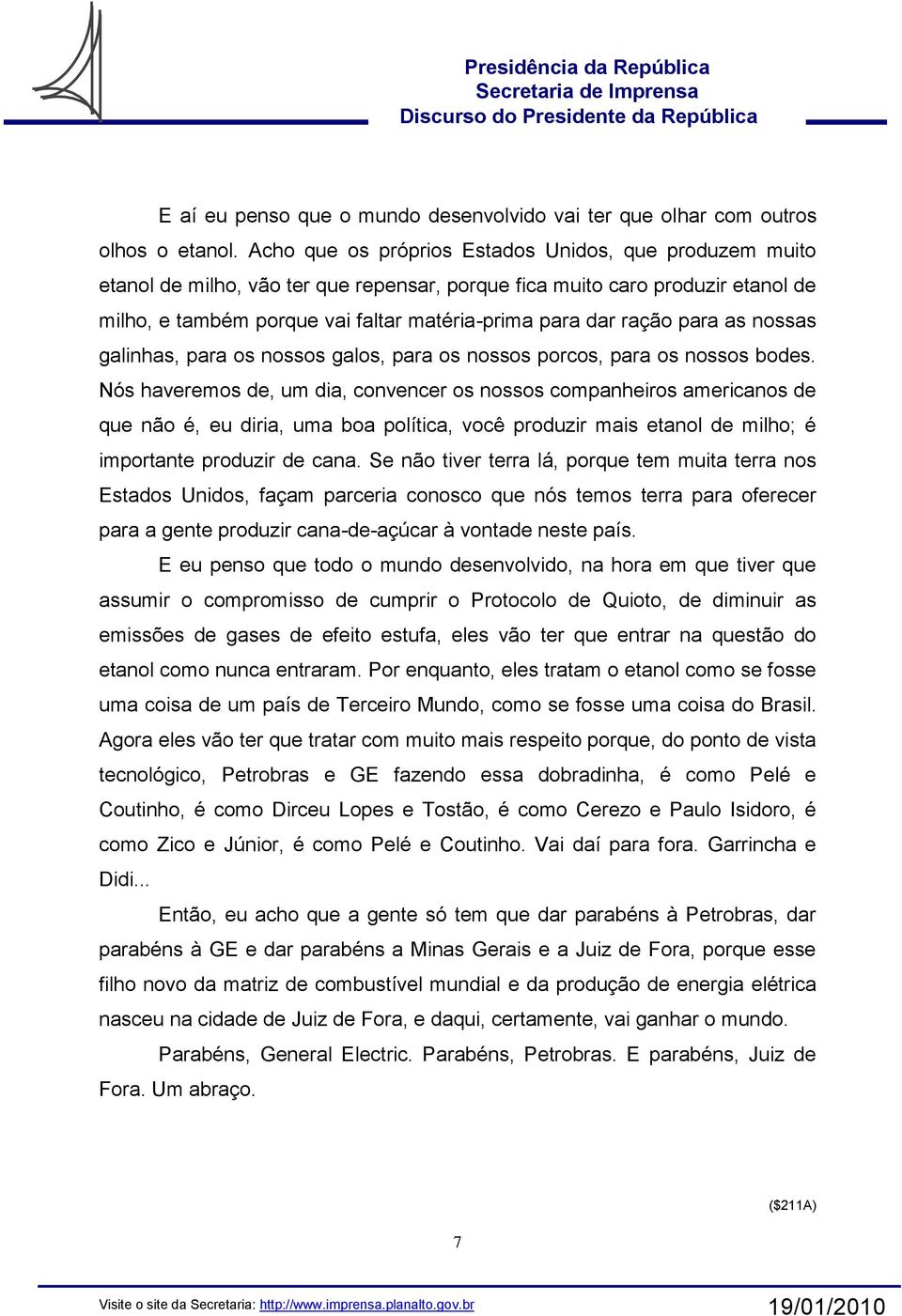 Presidência da República
Secretaria de Imprensa
Discurso do Presidente da República

E aí eu penso que o mundo desenvolvido vai ter que olhar com outros olhos o etanol. Acho que os próprios Estados Unidos, que produzem muito etanol de milho, vão ter que repensar, porque fica muito caro produzir etanol de milho, e também porque vai faltar matéria-prima para dar ração para as nossas galinhas, para os nossos galos, para os nossos porcos, para os nossos bodes. Nós haveremos de, um dia, convencer os nossos companheiros americanos de que não é, eu diria, uma boa política, você produzir mais etanol de milho; é importante produzir de cana. Se não tiver terra lá, porque tem muita terra nos Estados Unidos, façam parceria conosco que nós temos terra para oferecer para a gente produzir cana-de-açúcar à vontade neste país.

E eu penso que todo o mundo desenvolvido, na hora em que tiver que assumir o compromisso de cumprir o Protocolo de Quioto, de diminuir as emissões de gases de efeito estufa, eles vão ter que entrar na questão do etanol como nunca entraram. Por enquanto, eles tratam o etanol como se fosse uma coisa de um país de Terceiro Mundo, como se fosse uma coisa do Brasil. Agora eles vão ter que tratar com muito mais respeito porque, do ponto de vista tecnológico, Petrobras e GE fazendo essa dobradinha, é como Pelé e Coutinho, é como Dirceu Lopes e Tostão, é como Cerezo e Paulo Isidoro, é como Zico e Júnior, é como Pelé e Coutinho. Vai daí para fora. Garrincha e Didi...

Então, eu acho que a gente só tem que dar parabéns à Petrobras, dar parabéns à GE e dar parabéns a Minas Gerais e a Juiz de Fora, porque esse filho novo da matriz de combustível mundial e da produção de energia elétrica nasceu na cidade de Juiz de Fora, e daqui, certamente, vai ganhar o mundo.

Parabéns, General Electric. Parabéns, Petrobras. E parabéns, Juiz de Fora. Um abraço.

($211A)

7

Visite o site da Secretaria: http://www.imprensa.planalto.gov.br 19/01/2010